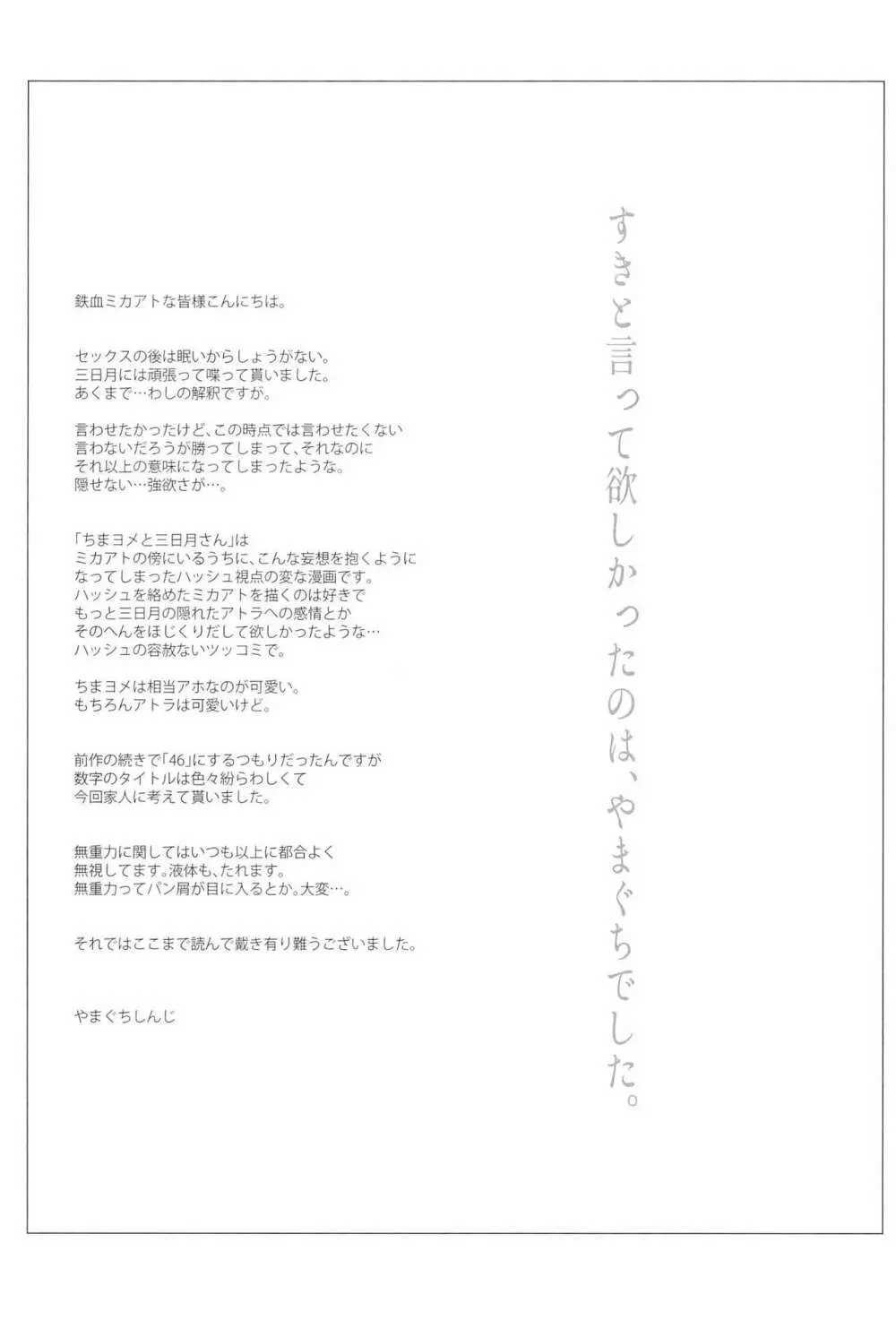 すきと言って欲しかったのは、やまぐちでした。

鉄血ミカアトな皆様こんにちは。

セックスの後は眠いからしょうがない。
三日月には頑張って喋って貰いました。
あくまで…わしの解釈ですが。

言わせたかったけど、この時点では言わせたくない
言わないだろうが勝ってしまって、それなのに
それ以上の意味になってしまったような。
隠せない…強欲さが…。

「ちまヨメと三日月さん」は
ミカアトの傍にいるうちに、こんな妄想を抱くように
なってしまったハッシュ視点の変な漫画です。
ハッシュを絡めたミカアトを描くのは好きで
もっと三日月の隠れたアトラへの感情とか
そのへんをほじくりだして欲しかったような…
ハッシュの容赦ないツッコミで。

ちまヨメは相当アホなのが可愛い。
もちろんアトラは可愛いけど。

前作の続きで「46」にするつもりだったんですが
数字のタイトルは色々紛らわしくて
今回家人に考えて貰いました。

無重力に関してはいつも以上に都合よく
無視してます。液体も、たれます。
無重力ってパン屑が目に入るとか。大変…。

それではここまで読んで戴き有り難うございました。

やまぐちしんじ